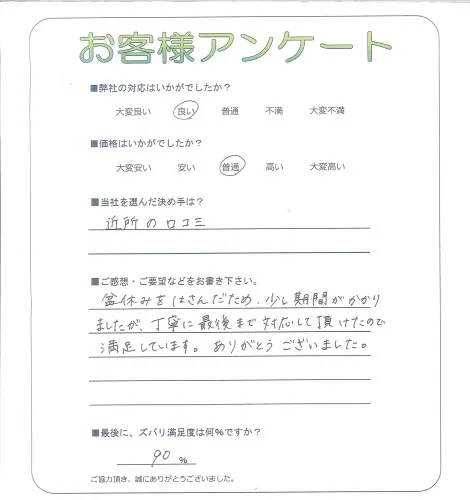 お客様アンケート

■弊社の対応はいかがでしたか？

大変良い　良い　普通　不満　大変不満

■価格はいかがでしたか？

大変安い　安い　普通　高い　大変高い

■当社を選んだ決め手は？

近所の口コミ

■ご感想・ご要望などをお書き下さい。

盆休みをはさんだため、少し期間がかかりましたが、丁寧に最後まで対応して頂けたので満足しています。ありがとうございました。

■最後に、ズバリ満足度は何%ですか？

90 %

ご協力頂き、誠にありがとうございました。